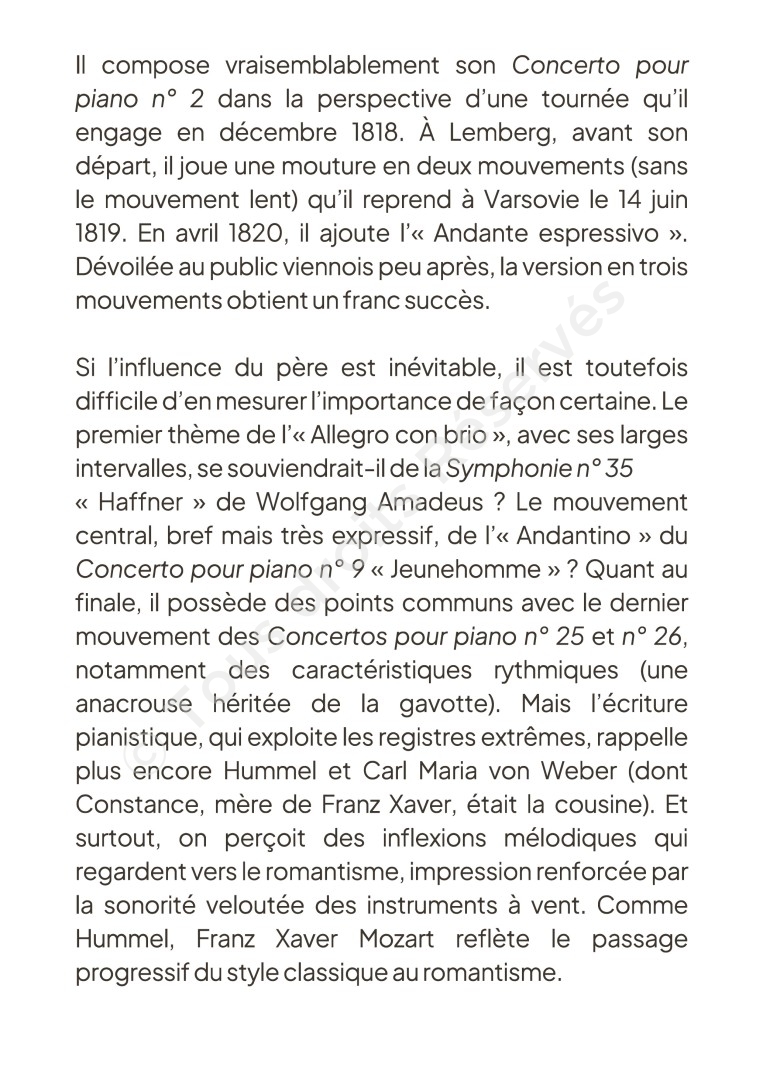 Il compose vraisemblablement son Concerto pour piano n° 2 dans la perspective d'une tournée qu'il engage en décembre 1818. À Lemberg, avant son départ, il joue une mouture en deux mouvements (sans le mouvement lent) qu'il reprend à Varsovie le 14 juin 1819. En avril 1820, il ajoute l'« Andante espressivo ». Dévoilée au public viennois peu après, la version en trois mouvements obtient un franc succès.

Si l'influence du père est inévitable, il est toutefois difficile d'en mesurer l'importance de façon certaine. Le premier thème de l'« Allegro con brio », avec ses larges intervalles, se souviendrait-il de la Symphonie n° 35 « Haffner » de Wolfgang Amadeus ? Le mouvement central, bref mais très expressif, de l'« Andantino » du Concerto pour piano n° 9 « Jeunehomme » ? Quant au finale, il possède des points communs avec le dernier mouvement des Concertos pour piano n° 25 et n° 26, notamment des caractéristiques rythmiques (une anacrouse héritée de la gavotte). Mais l'écriture pianistique, qui exploite les registres extrêmes, rappelle plus encore Hummel et Carl Maria von Weber (dont Constance, mère de Franz Xaver, était la cousine). Et surtout, on perçoit des inflexions mélodiques qui regardent vers le romantisme, impression renforcée par la sonorité veloutée des instruments à vent. Comme Hummel, Franz Xaver Mozart reflète le passage progressif du style classique au romantisme.

© Tous droits Réservés